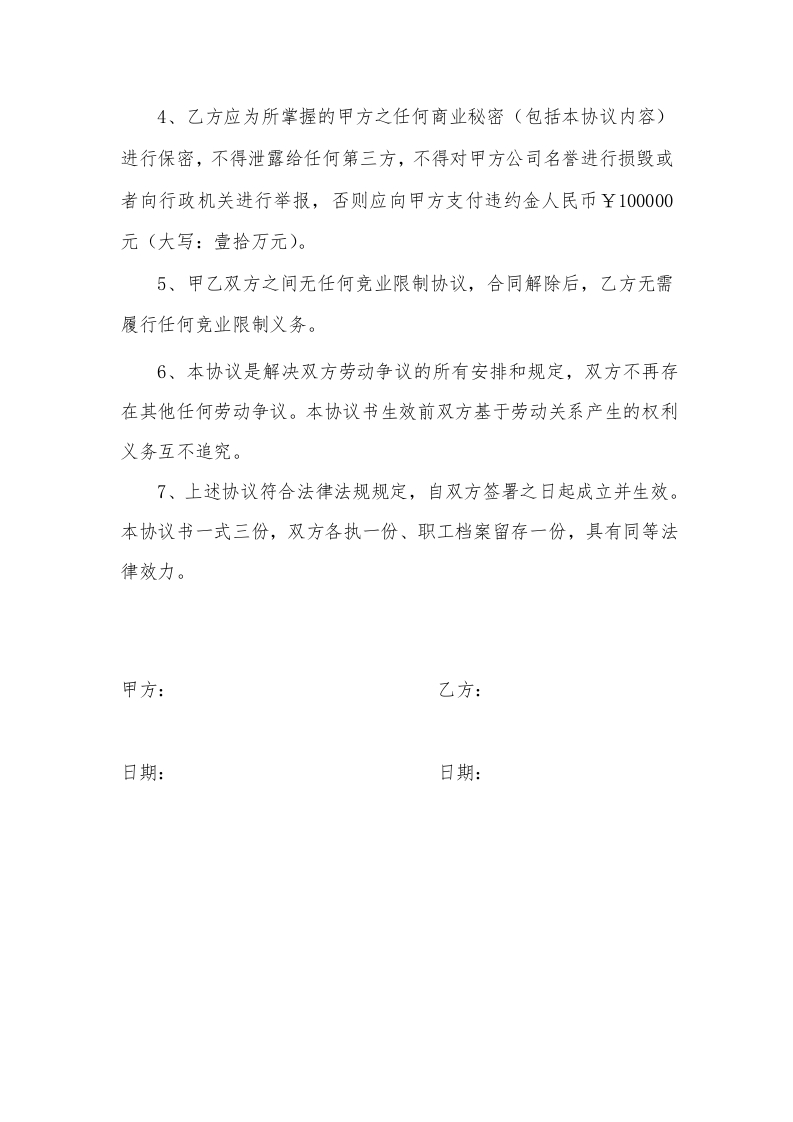 4、乙方应为所掌握的甲方之任何商业秘密（包括本协议内容）进行保密，不得泄露给任何第三方，不得对甲方公司名誉进行损毁或者向行政机关进行举报，否则应向甲方支付违约金人民币￥100000元（大写：壹拾万元）。

5、甲乙双方之间无任何竞业限制协议，合同解除后，乙方无需履行任何竞业限制义务。

6、本协议是解决双方劳动争议的所有安排和规定，双方不再存在其他任何劳动争议。本协议书生效前双方基于劳动关系产生的权利义务互不追究。

7、上述协议符合法律法规规定，自双方签署之日起成立并生效。本协议书一式三份，双方各执一份、职工档案留存一份，具有同等法律效力。

甲方：

乙方：

日期：

日期：